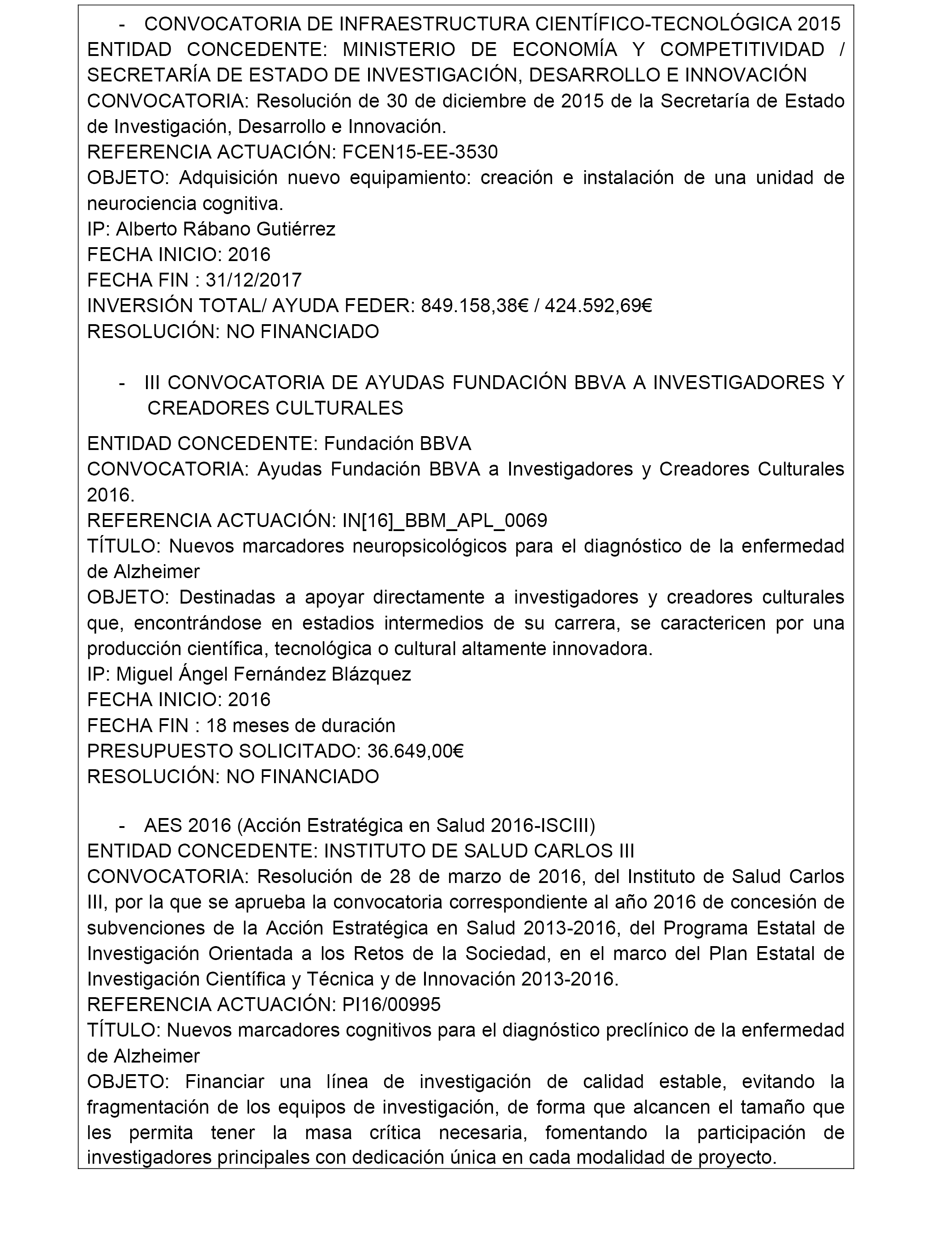 - CONVOCATORIA DE INFRAESTRUCTURA CIENTÍFICO-TECNOLÓGICA 2015
ENTIDAD CONCEDENTE: MINISTERIO DE ECONOMÍA Y COMPETITIVIDAD / SECRETARÍA DE ESTADO DE INVESTIGACIÓN, DESARROLLO E INNOVACIÓN
CONVOCATORIA: Resolución de 30 de diciembre de 2015 de la Secretaría de Estado de Investigación, Desarrollo e Innovación.
REFERENCIA ACTUACIÓN: FCEN15-EE-3530
OBJETO: Adquisición nuevo equipamiento: creación e instalación de una unidad de neurociencia cognitiva.
IP: Alberto Rábano Gutiérrez
FECHA INICIO: 2016
FECHA FIN : 31/12/2017
INVERSIÓN TOTAL/ AYUDA FEDER: 849.158,38€ / 424.592,69€
RESOLUCIÓN: NO FINANCIADO

- III CONVOCATORIA DE AYUDAS FUNDACIÓN BBVA A INVESTIGADORES Y CREADORES CULTURALES

ENTIDAD CONCEDENTE: Fundación BBVA
CONVOCATORIA: Ayudas Fundación BBVA a Investigadores y Creadores Culturales 2016.
REFERENCIA ACTUACIÓN: IN[16]_BBM_APL_0069
TÍTULO: Nuevos marcadores neuropsicológicos para el diagnóstico de la enfermedad de Alzheimer
OBJETO: Destinadas a apoyar directamente a investigadores y creadores culturales que, encontrándose en estadios intermedios de su carrera, se caractericen por una producción científica, tecnológica o cultural altamente innovadora.
IP: Miguel Ángel Fernández Blázquez
FECHA INICIO: 2016
FECHA FIN : 18 meses de duración
PRESUPUESTO SOLICITADO: 36.649,00€
RESOLUCIÓN: NO FINANCIADO

- AES 2016 (Acción Estratégica en Salud 2016-ISCIII)
ENTIDAD CONCEDENTE: INSTITUTO DE SALUD CARLOS III
CONVOCATORIA: Resolución de 28 de marzo de 2016, del Instituto de Salud Carlos III, por la que se aprueba la convocatoria correspondiente al año 2016 de concesión de subvenciones de la Acción Estratégica en Salud 2013-2016, del Programa Estatal de Investigación Orientada a los Retos de la Sociedad, en el marco del Plan Estatal de Investigación Científica y Técnica y de Innovación 2013-2016.
REFERENCIA ACTUACIÓN: PI16/00995
TÍTULO: Nuevos marcadores cognitivos para el diagnóstico preclínico de la enfermedad de Alzheimer
OBJETO: Financiar una línea de investigación de calidad estable, evitando la fragmentación de los equipos de investigación, de forma que alcancen el tamaño que les permita tener la masa crítica necesaria, fomentando la participación de investigadores principales con dedicación única en cada modalidad de proyecto.